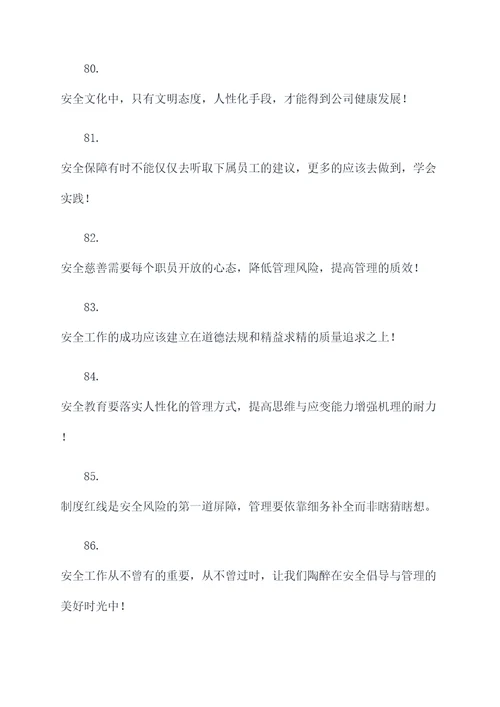 80.

安全文化中，只有文明态度，人性化手段，才能得到公司健康发展！

81.

安全保障有时不能仅仅去听取下属员工的建议，更多的应该去做到，学会实践！

82.

安全慈善需要每个职员开放的心态，降低管理风险，提高管理的质效！

83.

安全工作的成功应该建立在道德法规和精益求精的质量追求之上！

84.

安全教育要落实人性化的管理方式，提高思维与应变能力增强机理的耐力！

85.

制度红线是安全风险的第一道屏障，管理要依靠细务补全而非瞎猜瞎想。

86.

安全工作从不曾有的重要，从不曾过时，让我们陶醉在安全倡导与管理的美好时光中！